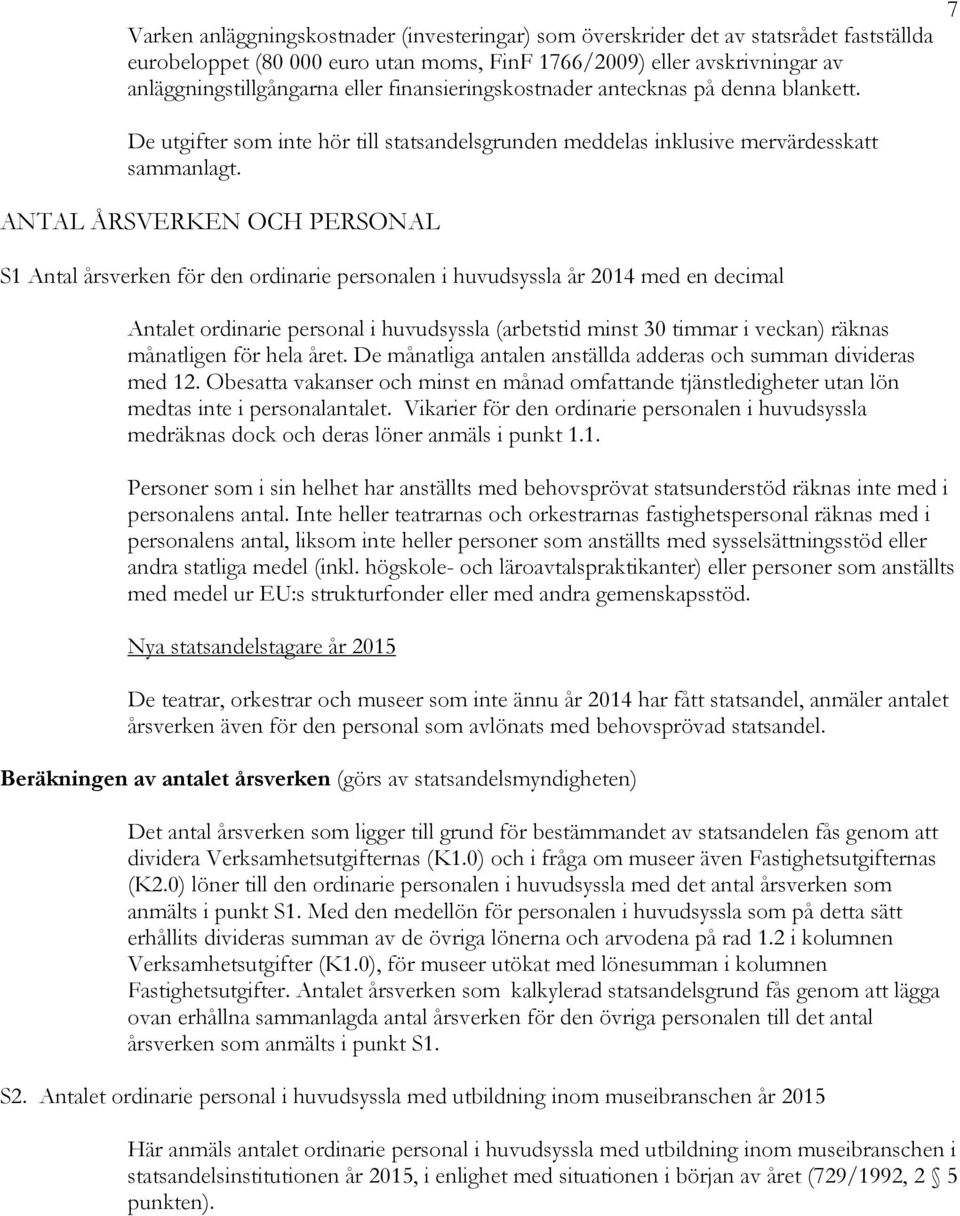 7

Varken anläggningskostnader (investeringar) som överskrider det av statsrådet fastställda eurobeloppet (80 000 euro utan moms, FinF 1766/2009) eller avskrivningar av anläggningstillgångarna eller finansieringskostnader antecknas på denna blankett.

De utgifter som inte hör till statsandelsgrunden meddelas inklusive mervärdesskatt sammanlagt.

ANTAL ÅRSVERKEN OCH PERSONAL

S1 Antal årsverken för den ordinarie personalen i huvudsyssla år 2014 med en decimal

Antalet ordinarie personal i huvudsyssla (arbetstid minst 30 timmar i veckan) räknas månatligen för hela året. De månatliga antalen anställda adderas och summan divideras med 12. Obesatta vakanser och minst en månad omfattande tjänstledigheter utan lön medtas inte i personalantalet. Vikarier för den ordinarie personalen i huvudsyssla medräknas dock och deras löner anmäls i punkt 1.1.

Personer som i sin helhet har anställts med behovsprövat statsunderstöd räknas inte med i personalens antal. Inte heller teatrarnas och orkestrarnas fastighetspersonal räknas med i personalens antal, liksom inte heller personer som anställts med sysselsättningsstöd eller andra statliga medel (inkl. högskole- och läroavtalspraktikanter) eller personer som anställts med medel ur EU:s strukturfonder eller med andra gemenskapsstöd.

Nya statsandelstagare år 2015

De teatrar, orkestrar och museer som inte ännu år 2014 har fått statsandel, anmäler antalet årsverken även för den personal som avlönats med behovsprövad statsandel.

Beräkningen av antalet årsverken (görs av statsandelsmyndigheten)

Det antal årsverken som ligger till grund för bestämmandet av statsandelen fås genom att dividera Verksamhetsutgifternas (K1.0) och i fråga om museer även Fastighetsutgifternas (K2.0) löner till den ordinarie personalen i huvudsyssla med det antal årsverken som anmälts i punkt S1. Med den medellön för personalen i huvudsyssla som på detta sätt erhållits divideras summan av de övriga lönerna och arvodena på rad 1.2 i kolumnen Verksamhetsutgifter (K1.0), för museer utökat med lönesumman i kolumnen Fastighetsutgifter. Antalet årsverken som kalkylerad statsandelsgrund fås genom att lägga ovan erhållna sammanlagda antal årsverken för den övriga personalen till det antal årsverken som anmälts i punkt S1.

S2. Antalet ordinarie personal i huvudsyssla med utbildning inom museibranschen år 2015

Här anmäls antalet ordinarie personal i huvudsyssla med utbildning inom museibranschen i statsandelsinstitutionen år 2015, i enlighet med situationen i början av året (729/1992, 2 § 5 punkten).